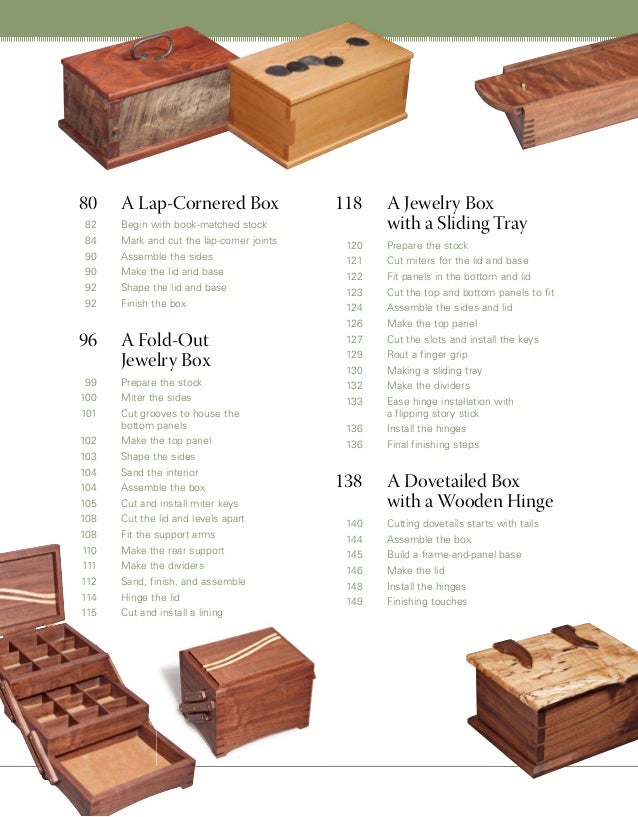 80 A Lap-Cornered Box

82 Begin with book-matched stock
84 Mark and cut the lap-corner joints
90 Assemble the sides
90 Make the lid and base
92 Shape the lid and base
92 Finish the box

96 A Fold-Out Jewelry Box

99 Prepare the stock
100 Miter the sides
101 Cut grooves to house the bottom panels
102 Make the top panel
103 Shape the sides
104 Sand the interior
104 Assemble the box
105 Cut and install miter keys
108 Cut the lid and levels apart
108 Fit the support arms
110 Make the rear support
111 Make the dividers
112 Sand, finish, and assemble
114 Hinge the lid
115 Cut and install a lining

118 A Jewelry Box with a Sliding Tray

120 Prepare the stock
121 Cut miters for the lid and base
122 Fit panels in the bottom and lid
123 Cut the top and bottom panels to fit
124 Assemble the sides and lid
126 Make the top panel
127 Cut the slots and install the keys
129 Rout a finger grip
130 Making a sliding tray
132 Make the dividers
133 Ease hinge installation with a flipping story stick
136 Install the hinges
136 Final finishing steps

138 A Dovetailed Box with a Wooden Hinge

140 Cutting dovetails starts with tails
144 Assemble the box
145 Build a frame-and-panel base
146 Make the lid
148 Install the hinges
149 Finishing touches